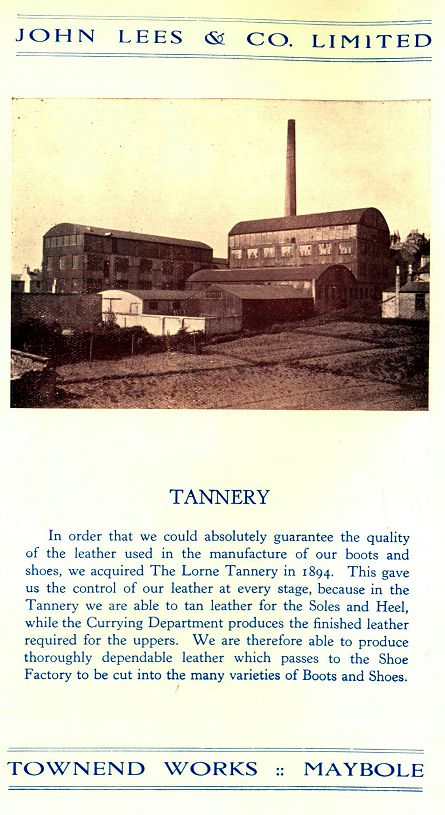 JOHN LEES & CO. LIMITED

TANNERY

In order that we could absolutely guarantee the quality of the leather used in the manufacture of our boots and shoes, we acquired The Lorne Tannery in 1894. This gave us the control of our leather at every stage, because in the Tannery we are able to tan leather for the Soles and Heel, while the Currying Department produces the finished leather required for the uppers. We are therefore able to produce thoroughly dependable leather which passes to the Shoe Factory to be cut into the many varieties of Boots and Shoes.

TOWNEND WORKS :: MAYBOLE